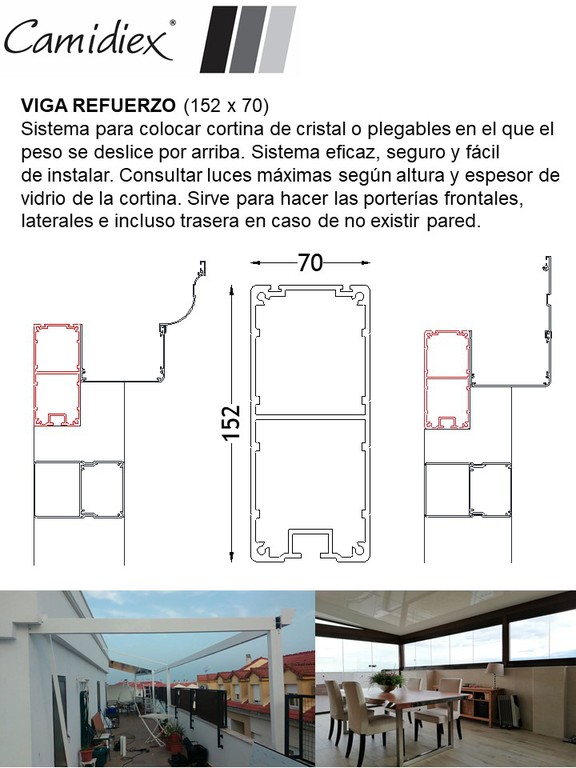 Camidiex®

VIGA REFUERZO (152 x 70)
Sistema para colocar cortina de cristal o plegables en el que el peso se deslice por arriba. Sistema eficaz, seguro y fácil de instalar. Consultar luces máximas según altura y espesor de vidrio de la cortina. Sirve para hacer las porterías frontales, laterales e incluso trasera en caso de no existir pared.

70

152